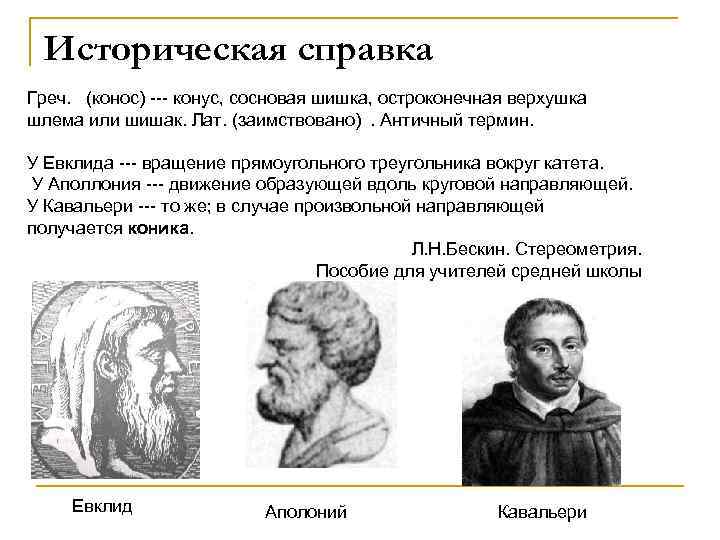 Историческая справка

Греч. (конос) --- конус, сосновая шишка, остроконечная верхушка шлема или шишак. Лат. (заимствовано) . Античный термин.

У Евклида --- вращение прямоугольного треугольника вокруг катета.
У Аполлония --- движение образующей вдоль круговой направляющей.
У Кавальери --- то же; в случае произвольной направляющей получается коника.

Л.Н.Бескин. Стереометрия.
Пособие для учителей средней школы

Евклид

Аполоний

Кавальери